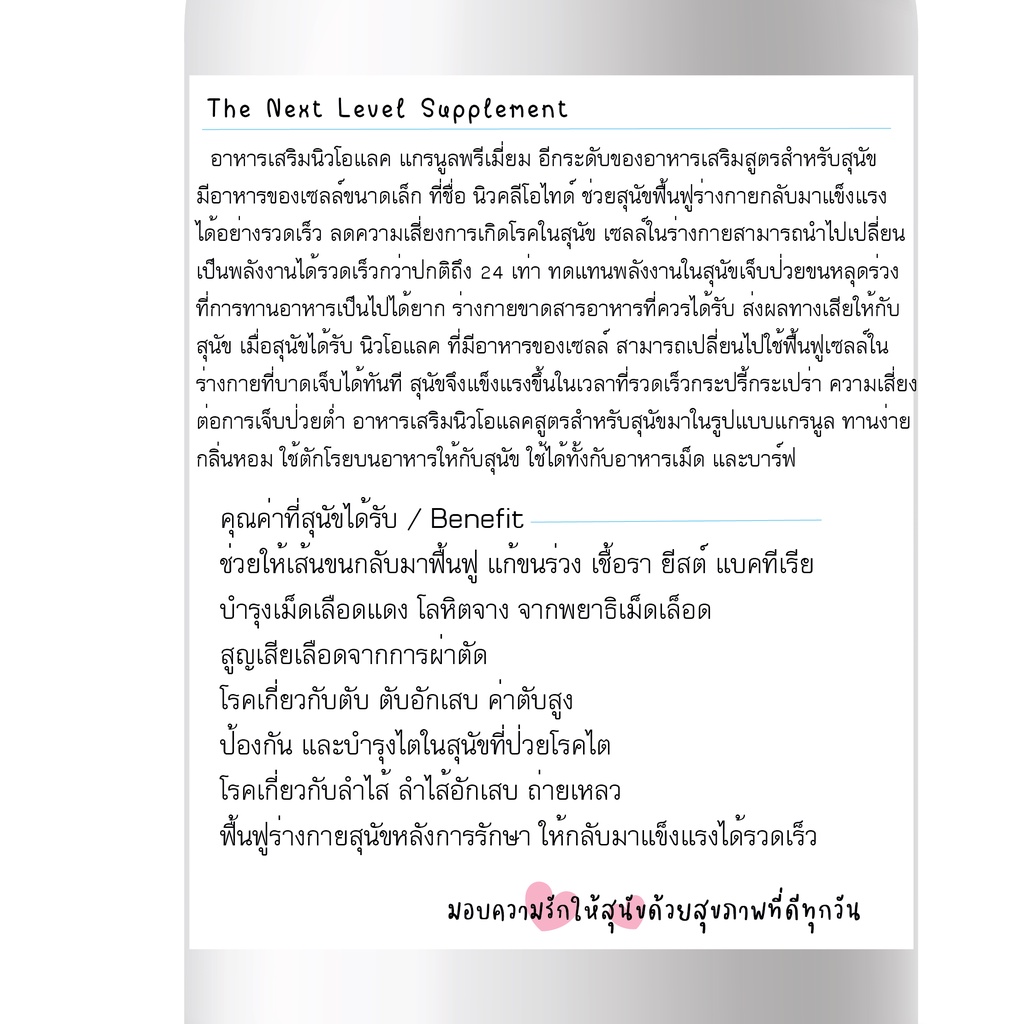 The Next Level Supplement

อาหารเสริมนิวโอแลค แกรนูลพรีเมี่ยม อีกระดับของอาหารเสริมสูตรสำหรับสุนัข มีอาหารของเซลล์ขนาดเล็ก ที่ชื่อ นิวคลีโอไทด์ ช่วยสุนัขฟื้นฟูร่างกายกลับมาแข็งแรงได้อย่างรวดเร็ว ลดความเสี่ยงการเกิดโรคในสุนัข เซลล์ในร่างกายสามารถนำไปเปลี่ยนเป็นพลังงานได้รวดเร็วกว่าปกติถึง 24 เท่า ทดแทนพลังงานในสุนัขเจ็บป่วยขนหลุดร่วง ที่การทานอาหารเป็นไปได้ยาก ร่างกายขาดสารอาหารที่ควรได้รับ ส่งผลทางเสียให้กับสุนัข เมื่อสุนัขได้รับ นิวโอแลค ที่มีอาหารของเซลล์ สามารถเปลี่ยนไปใช้ฟื้นฟูเซลล์ในร่างกายที่บาดเจ็บได้ทันที สุนัขจึงแข็งแรงขึ้นในเวลาที่รวดเร็วกระปรี้กระเปร่า ความเสี่ยงต่อการเจ็บป่วยต่ำ อาหารเสริมนิวโอแลคสูตรสำหรับสุนัขมาในรูปแบบแกรนูล ทานง่าย กลิ่นหอม ใช้ตักโรยบนอาหารให้กับสุนัข ใช้ได้ทั้งกับอาหารเม็ด และบาร์ฟ

คุณค่าที่สุนัขได้รับ / Benefit
ช่วยให้เส้นขนกลับมาฟื้นฟู แก้ขนร่วง เชื้อรา ยีสต์ แบคทีเรีย
บำรุงเม็ดเลือดแดง โลหิตจาง จากพยาธิเม็ดเลือด
สูญเสียเลือดจากการผ่าตัด
โรคเกี่ยวกับตับ ตับอักเสบ ค่าตับสูง
ป้องกัน และบำรุงไตในสุนัขที่ป่วยโรคไต
โรคเกี่ยวกับลำไส้ ลำไส้อักเสบ ถ่ายเหลว
ฟื้นฟูร่างกายสุนัขหลังการรักษา ให้กลับมาแข็งแรงได้รวดเร็ว

มอบความรักให้สุนัขด้วยสุขภาพที่ดีทุกวัน